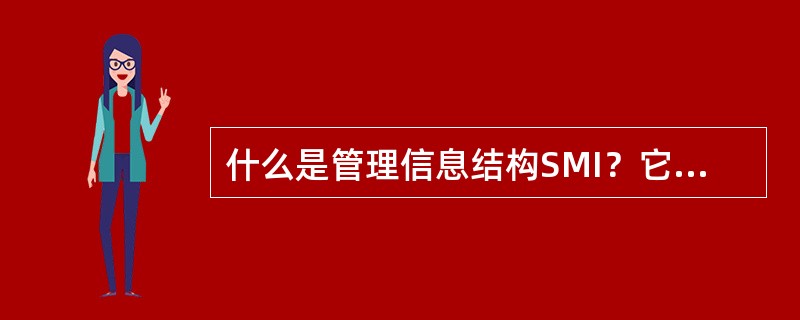 什么是管理信息结构SMI？它...